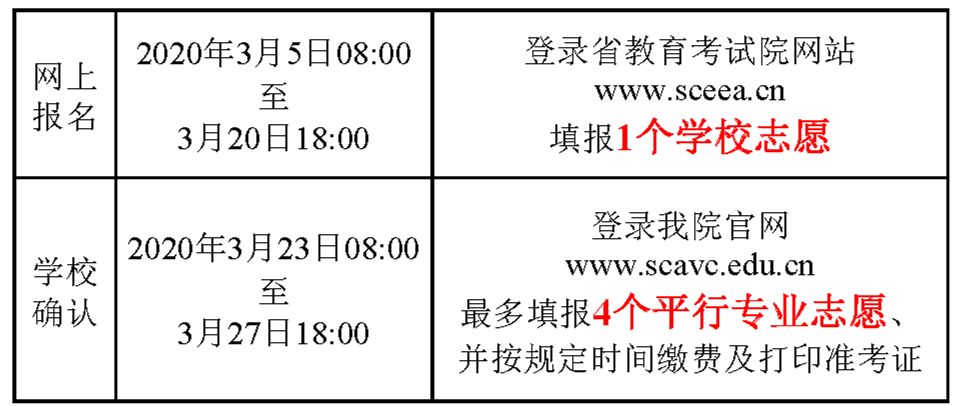 | 网上报名 | 2020年3月5日08:00 至 3月20日18:00 | 登录省教育考试院网站 www.sceea.cn 填报1个学校志愿 |
|---|---|---|
| 学校确认 | 2020年3月23日08:00 至 3月27日18:00 | 登录我院官网 www.scavc.edu.cn 最多填报4个平行专业志愿、并按规定时间缴费及打印准考证 |